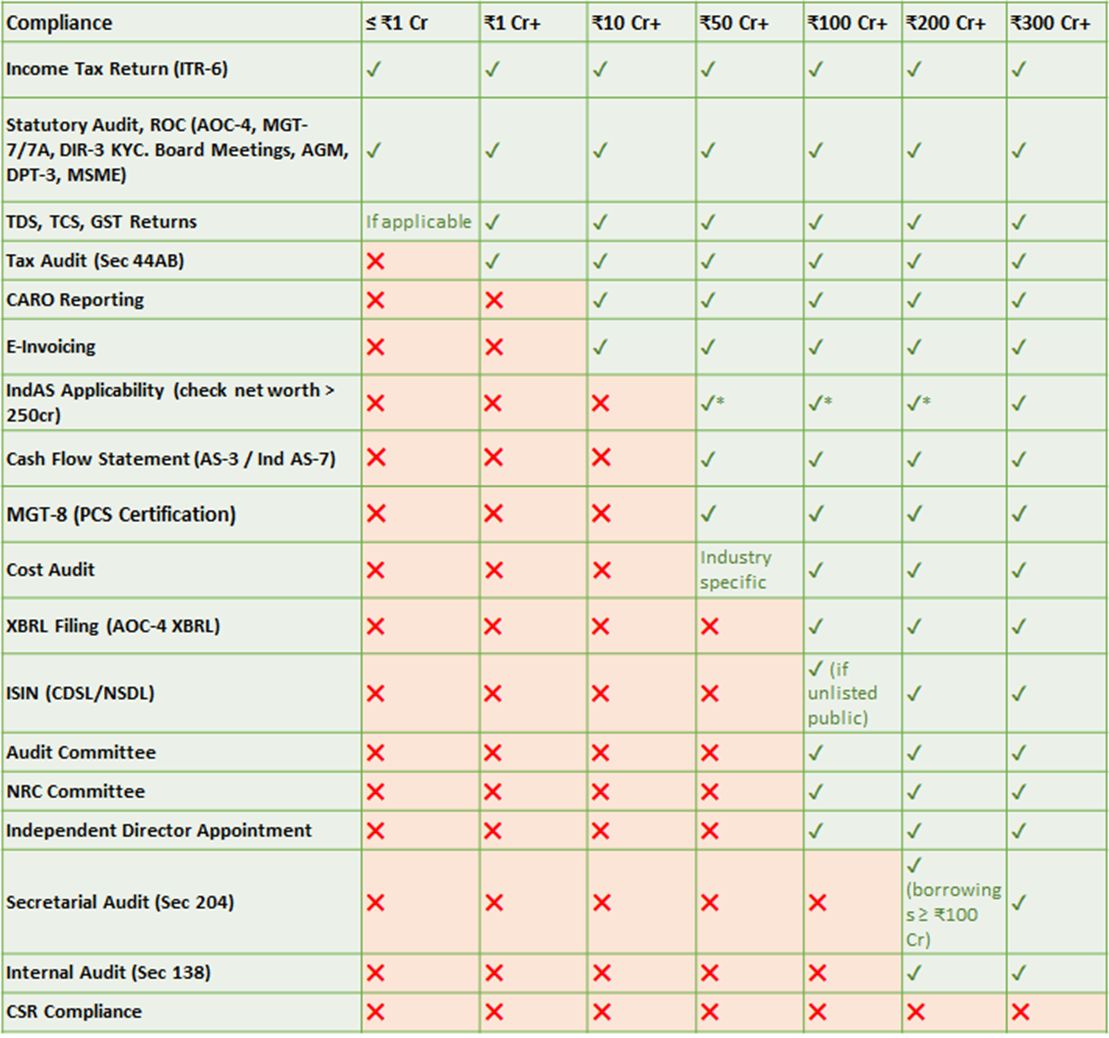 | Compliance | ≤ ₹1 Cr | ₹1 Cr+ | ₹10 Cr+ | ₹50 Cr+ | ₹100 Cr+ | ₹200 Cr+ | ₹300 Cr+ |
|---|---|---|---|---|---|---|---|
| Income Tax Return (ITR-6) | ✓ | ✓ | ✓ | ✓ | ✓ | ✓ | ✓ |
| Statutory Audit, ROC (AOC-4, MGT-7/7A, DIR-3 KYC. Board Meetings, AGM, DPT-3, MSME) | ✓ | ✓ | ✓ | ✓ | ✓ | ✓ | ✓ |
| TDS, TCS, GST Returns | If applicable | ✓ | ✓ | ✓ | ✓ | ✓ | ✓ |
| Tax Audit (Sec 44AB) | ✗ | ✓ | ✓ | ✓ | ✓ | ✓ | ✓ |
| CARO Reporting | ✗ | ✗ | ✓ | ✓ | ✓ | ✓ | ✓ |
| E-Invoicing | ✗ | ✗ | ✓ | ✓ | ✓ | ✓ | ✓ |
| IndAS Applicability (check net worth > 250cr) | ✗ | ✗ | ✗ | ✓* | ✓* | ✓* | ✓ |
| Cash Flow Statement (AS-3 / Ind AS-7) | ✗ | ✗ | ✗ | ✓ | ✓ | ✓ | ✓ |
| MGT-8 (PCS Certification) | ✗ | ✗ | ✗ | ✓ | ✓ | ✓ | ✓ |
| Cost Audit | ✗ | ✗ | ✗ | Industry specific | ✓ | ✓ | ✓ |
| XBRL Filing (AOC-4 XBRL) | ✗ | ✗ | ✗ | ✗ | ✓ | ✓ | ✓ |
| ISIN (CDSL/NSDL) | ✗ | ✗ | ✗ | ✗ | ✓ (if unlisted public) | ✓ | ✓ |
| Audit Committee | ✗ | ✗ | ✗ | ✗ | ✓ | ✓ | ✓ |
| NRC Committee | ✗ | ✗ | ✗ | ✗ | ✓ | ✓ | ✓ |
| Independent Director Appointment | ✗ | ✗ | ✗ | ✗ | ✓ | ✓ | ✓ |
| Secretarial Audit (Sec 204) | ✗ | ✗ | ✗ | ✗ | ✗ | ✓ (borrowings ≥ ₹100 Cr) | ✓ |
| Internal Audit (Sec 138) | ✗ | ✗ | ✗ | ✗ | ✗ | ✓ | ✓ |
| CSR Compliance | ✗ | ✗ | ✗ | ✗ | ✗ | ✗ | ✗ |